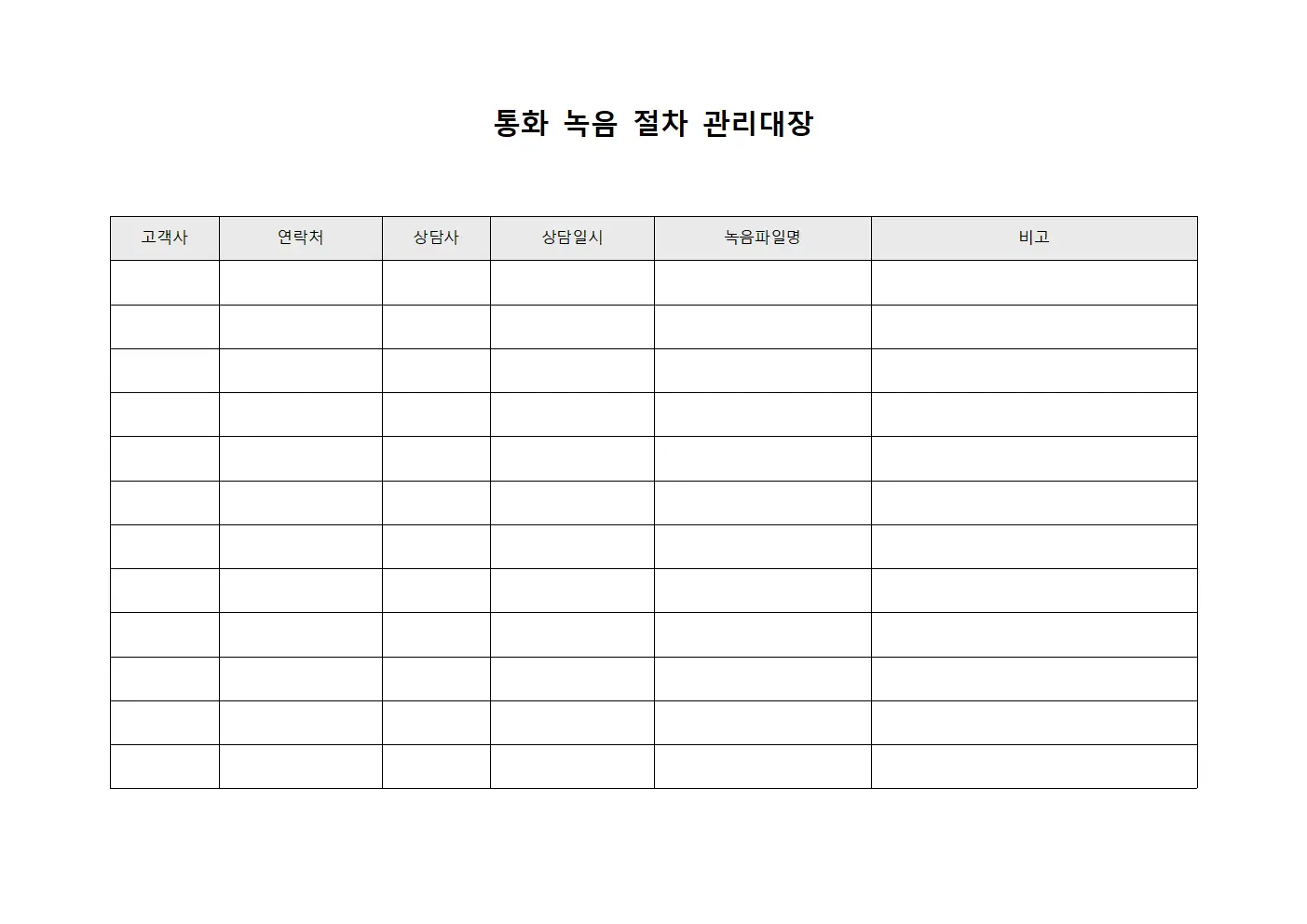 통화 녹음 절차 관리대장

| 고객사 | 연락처 | 상담사 | 상담일시 | 녹음파일명 | 비고 |
|---|---|---|---|---|---|
| | | | | | |
| | | | | | |
| | | | | | |
| | | | | | |
| | | | | | |
| | | | | | |
| | | | | | |
| | | | | | |
| | | | | | |
| | | | | | |
| | | | | | |
| | | | | | |